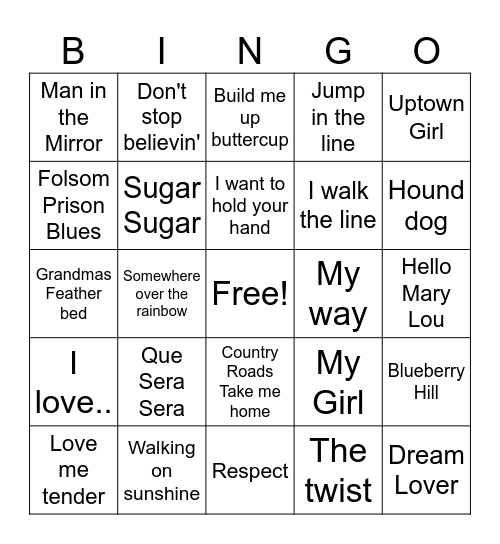 | B | I | N | G | O |
|---|---|---|---|---|
| Man in the Mirror | Don't stop believin' | Build me up buttercup | Jump in the line | Uptown Girl |
| Folsom Prison Blues | Sugar Sugar | I want to hold your hand | I walk the line | Hound dog |
| Grandmas Feather bed | Somewhere over the rainbow | Free! | My way | Hello Mary Lou |
| I love.. | Que Sera Sera | Country Roads Take me home | My Girl | Blueberry Hill |
| Love me tender | Walking on sunshine | Respect | The twist | Dream Lover |